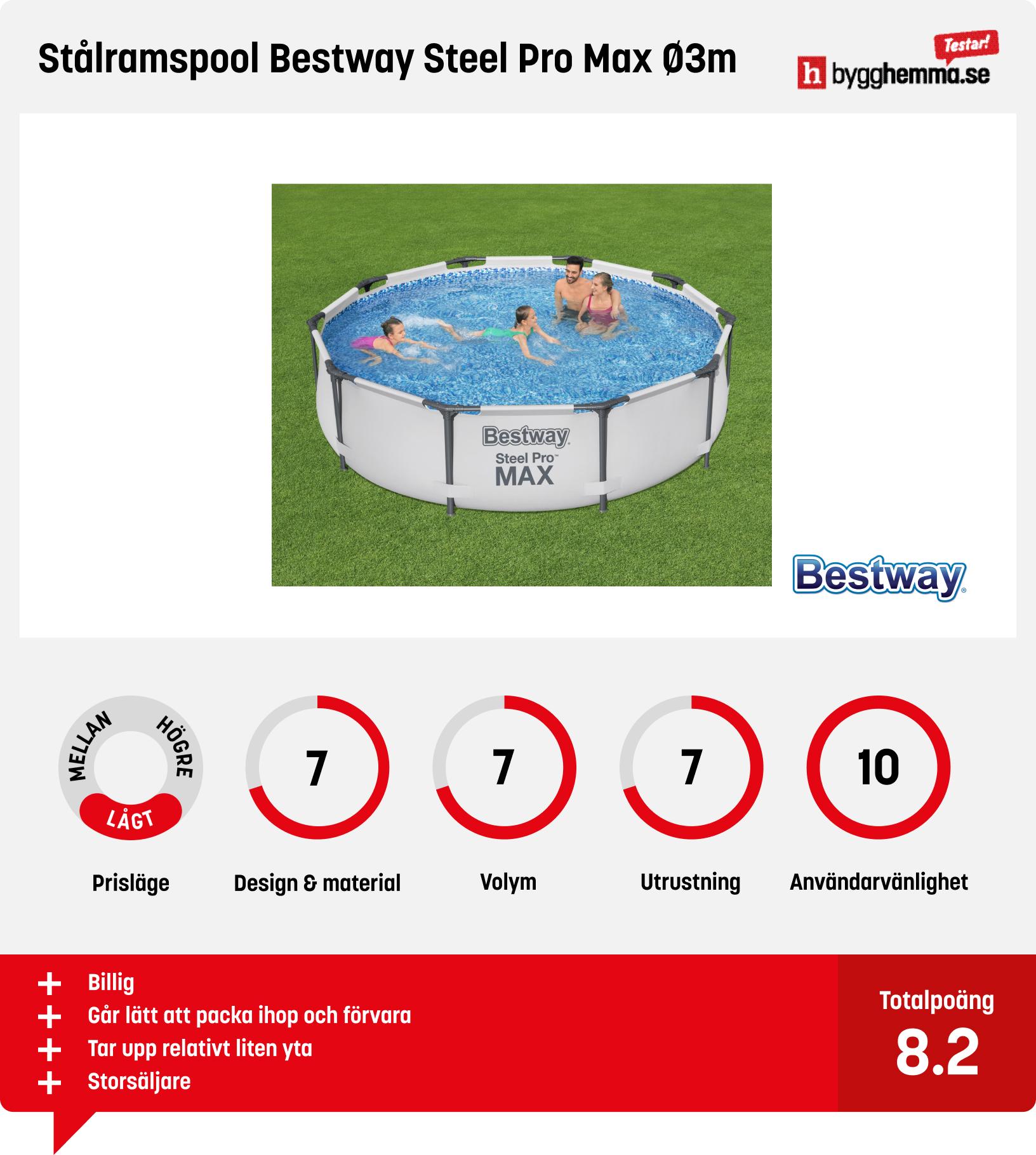 Stålramspool Bestway Steel Pro Max Ø3m

Testar!
h bygghemma.se

Bestway
Steel Pro™
MAX

Bestway

MELLAN HÖGRE LÅGT

7

7

7

10

Prisläge

Design & material

Volym

Utrustning

Användarvänlighet

+ Billig
+ Går lätt att packa ihop och förvara
+ Tar upp relativt liten yta
+ Storsäljare

Totalpoäng
8.2